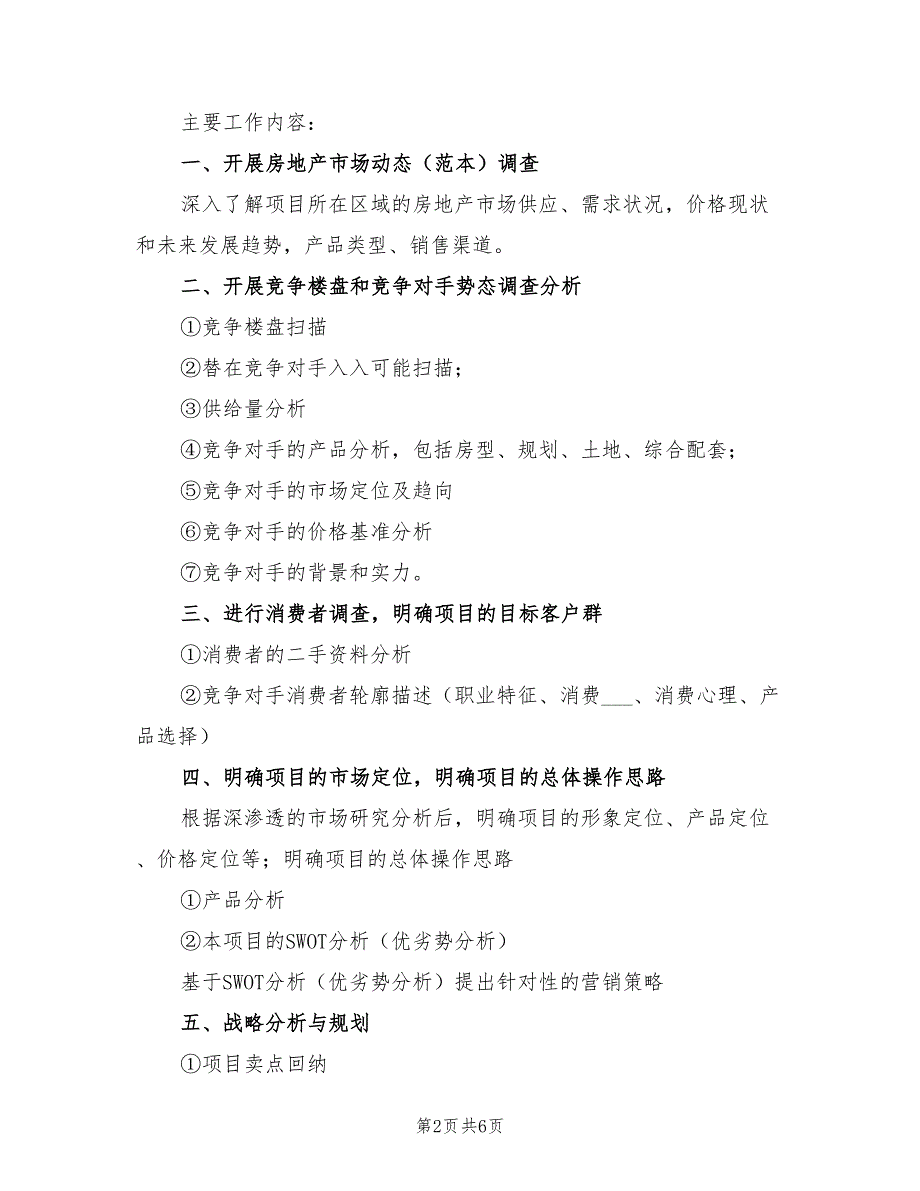 主要工作内容：

一、开展房地产市场动态（范本）调查

深入了解项目所在区域的房地产市场供应、需求状况，价格现状和未来发展趋势，产品类型、销售渠道。

二、开展竞争楼盘和竞争对手势态调查分析

①竞争楼盘扫描

②替在竞争对手入入可能扫描；

③供给量分析

④竞争对手的产品分析，包括房型、规划、土地、综合配套；

⑤竞争对手的市场定位及趋向

⑥竞争对手的价格基准分析

⑦竞争对手的背景和实力。

三、进行消费者调查，明确项目的目标客户群

①消费者的二手资料分析

②竞争对手消费者轮廓描述（职业特征、消费___、消费心理、产品选择）

四、明确项目的市场定位，明确项目的总体操作思路

根据深渗透的市场研究分析后，明确项目的形象定位、产品定位、价格定位等；明确项目的总体操作思路

①产品分析

②本项目的SWOT分析（优劣势分析）

基于SWOT分析（优劣势分析）提出针对性的营销策略

五、战略分析与规划

①项目卖点回纳

第2页 共6页